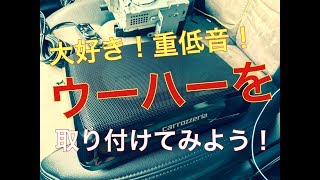 大好き！重低音！

ウーハーを

carrozzeria

取り付けてみよう！